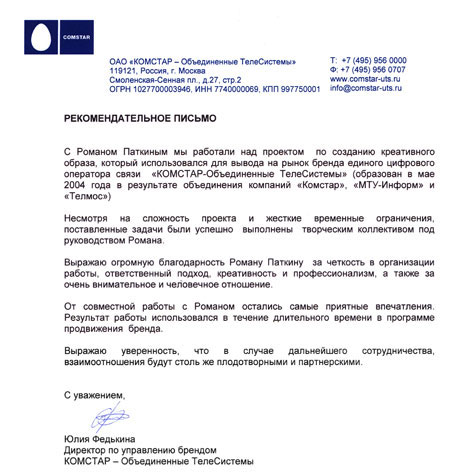 COMSTAR

ОАО «КОМСТАР – Объединенные ТелеСистемы»
119121, Россия, г. Москва
Смоленская-Сенная пл., д.27, стр.2
ОГРН 1027700003946, ИНН 7740000069, КПП 997750001

Т: +7 (495) 956 0000
Ф: +7 (495) 956 0707
www.comstar-uts.ru
info@comstar-uts.ru

РЕКОМЕНДАТЕЛЬНОЕ ПИСЬМО

С Романом Паткиным мы работали над проектом по созданию креативного образа, который использовался для вывода на рынок бренда единого цифрового оператора связи «КОМСТАР-Объединенные ТелеСистемы» (образован в мае 2004 года в результате объединения компаний «Комстар», «МТУ-Информ» и «Телмос»)

Несмотря на сложность проекта и жесткие временные ограничения, поставленные задачи были успешно выполнены творческим коллективом под руководством Романа.

Выражаю огромную благодарность Роману Паткину за четкость в организации работы, ответственный подход, креативность и профессионализм, а также за очень внимательное и человечное отношение.

От совместной работы с Романом остались самые приятные впечатления. Результат работы использовался в течение длительного времени в программе продвижения бренда.

Выражаю уверенность, что в случае дальнейшего сотрудничества, взаимоотношения будут столь же плодотворными и партнерскими.

С уважением,

Юлия Федькина
Директор по управлению брендом
КОМСТАР – Объединенные ТелеСистемы